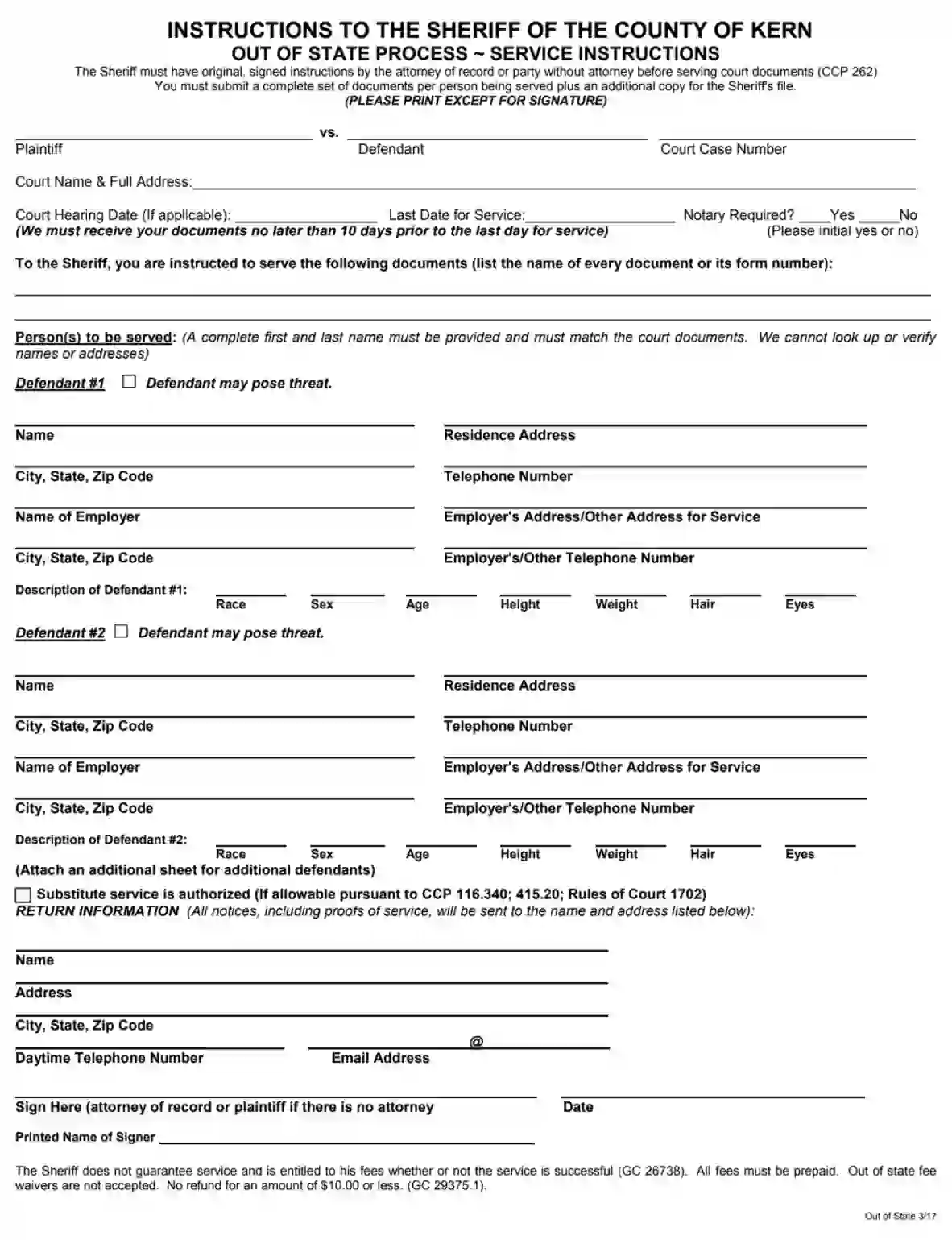 INSTRUCTIONS TO THE SHERIFF OF THE COUNTY OF KERN
OUT OF STATE PROCESS ~ SERVICE INSTRUCTIONS
The Sheriff must have original, signed instructions by the attorney of record or party without attorney before serving court documents (CCP 262)
You must submit a complete set of documents per person being served plus an additional copy for the Sheriff's file.
(PLEASE PRINT EXCEPT FOR SIGNATURE)

vs.
Plaintiff Defendant Court Case Number

Court Name & Full Address:

Court Hearing Date (If applicable): Last Date for Service: Notary Required? ____Yes _____No
(We must receive your documents no later than 10 days prior to the last day for service) (Please initial yes or no)

To the Sheriff, you are instructed to serve the following documents (list the name of every document or its form number):

Person(s) to be served: (A complete first and last name must be provided and must match the court documents. We cannot look up or verify names or addresses)

Defendant #1 Defendant may pose threat.

Name Residence Address
City, State, Zip Code Telephone Number
Name of Employer Employer's Address/Other Address for Service
City, State, Zip Code Employer's/Other Telephone Number
Description of Defendant #1: Race Sex Age Height Weight Hair Eyes

Defendant #2 Defendant may pose threat.

Name Residence Address
City, State, Zip Code Telephone Number
Name of Employer Employer's Address/Other Address for Service
City, State, Zip Code Employer's/Other Telephone Number
Description of Defendant #2: Race Sex Age Height Weight Hair Eyes
(Attach an additional sheet for additional defendants)
Substitute service is authorized (If allowable pursuant to CCP 116.340; 415.20; Rules of Court 1702)
RETURN INFORMATION (All notices, including proofs of service, will be sent to the name and address listed below):

Name
Address
City, State, Zip Code
@
Daytime Telephone Number Email Address

Sign Here (attorney of record or plaintiff if there is no attorney Date
Printed Name of Signer

The Sheriff does not guarantee service and is entitled to his fees whether or not the service is successful (GC 26738). All fees must be prepaid. Out of state fee waivers are not accepted. No refund for an amount of $10.00 or less. (GC 29375.1).

Out of State 3/17